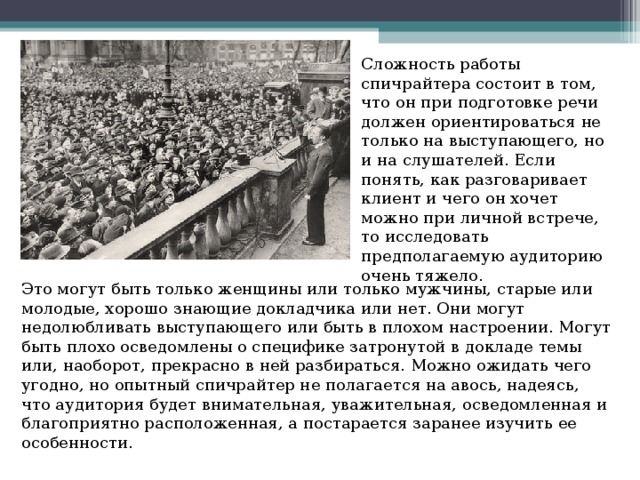 Сложность работы спичрайтера состоит в том, что он при подготовке речи должен ориентироваться не только на выступающего, но и на слушателей. Если понять, как разговаривает клиент и чего он хочет можно при личной встрече, то исследовать предполагаемую аудиторию очень тяжело.

Это могут быть только женщины или только мужчины, старые или молодые, хорошо знающие докладчика или нет. Они могут недолюбливать выступающего или быть в плохом настроении. Могут быть плохо осведомлены о специфике затронутой в докладе темы или, наоборот, прекрасно в ней разбираться. Можно ожидать чего угодно, но опытный спичрайтер не полагается на авось, надеясь, что аудитория будет внимательная, уважительная, осведомленная и благоприятно расположенная, а постарается заранее изучить ее особенности.